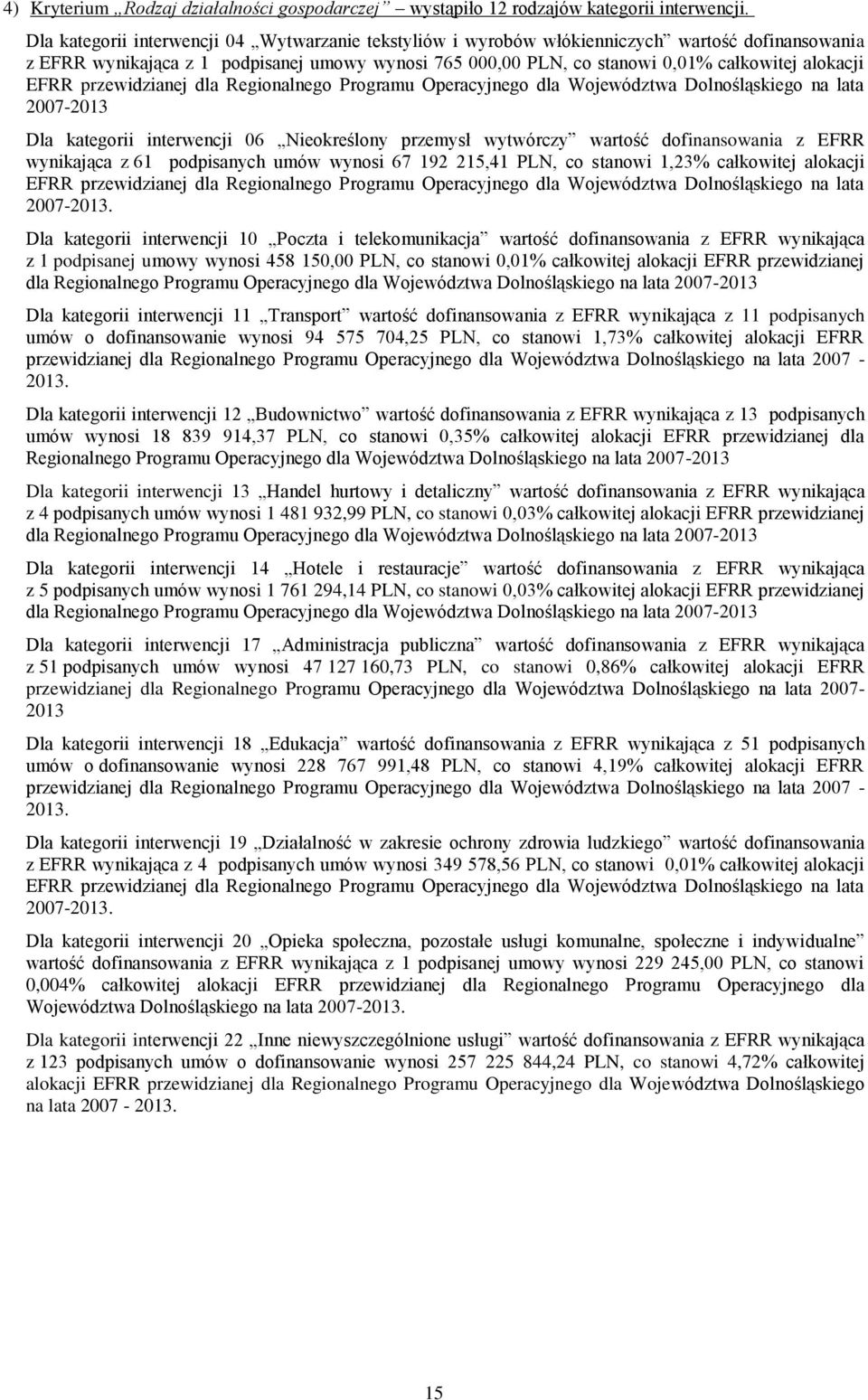 4) Kryterium „Rodzaj działalności gospodarczej” wystąpiło 12 rodzajów kategorii interwencji.

Dla kategorii interwencji 04 „Wytwarzanie tekstyliów i wyrobów włókienniczych” wartość dofinansowania z EFRR wynikająca z 1 podpisanej umowy wynosi 765 000,00 PLN, co stanowi 0,01% całkowitej alokacji EFRR przewidzianej dla Regionalnego Programu Operacyjnego dla Województwa Dolnośląskiego na lata 2007-2013

Dla kategorii interwencji 06 „Nieokreślony przemysł wytwórczy” wartość dofinansowania z EFRR wynikająca z 61 podpisanych umów wynosi 67 192 215,41 PLN, co stanowi 1,23% całkowitej alokacji EFRR przewidzianej dla Regionalnego Programu Operacyjnego dla Województwa Dolnośląskiego na lata 2007-2013.

Dla kategorii interwencji 10 „Poczta i telekomunikacja” wartość dofinansowania z EFRR wynikająca z 1 podpisanej umowy wynosi 458 150,00 PLN, co stanowi 0,01% całkowitej alokacji EFRR przewidzianej dla Regionalnego Programu Operacyjnego dla Województwa Dolnośląskiego na lata 2007-2013

Dla kategorii interwencji 11 „Transport” wartość dofinansowania z EFRR wynikająca z 11 podpisanych umów o dofinansowanie wynosi 94 575 704,25 PLN, co stanowi 1,73% całkowitej alokacji EFRR przewidzianej dla Regionalnego Programu Operacyjnego dla Województwa Dolnośląskiego na lata 2007 - 2013.

Dla kategorii interwencji 12 „Budownictwo” wartość dofinansowania z EFRR wynikająca z 13 podpisanych umów wynosi 18 839 914,37 PLN, co stanowi 0,35% całkowitej alokacji EFRR przewidzianej dla Regionalnego Programu Operacyjnego dla Województwa Dolnośląskiego na lata 2007-2013

Dla kategorii interwencji 13 „Handel hurtowy i detaliczny” wartość dofinansowania z EFRR wynikająca z 4 podpisanych umów wynosi 1 481 932,99 PLN, co stanowi 0,03% całkowitej alokacji EFRR przewidzianej dla Regionalnego Programu Operacyjnego dla Województwa Dolnośląskiego na lata 2007-2013

Dla kategorii interwencji 14 „Hotele i restauracje” wartość dofinansowania z EFRR wynikająca z 5 podpisanych umów wynosi 1 761 294,14 PLN, co stanowi 0,03% całkowitej alokacji EFRR przewidzianej dla Regionalnego Programu Operacyjnego dla Województwa Dolnośląskiego na lata 2007-2013

Dla kategorii interwencji 17 „Administracja publiczna” wartość dofinansowania z EFRR wynikająca z 51 podpisanych umów wynosi 47 127 160,73 PLN, co stanowi 0,86% całkowitej alokacji EFRR przewidzianej dla Regionalnego Programu Operacyjnego dla Województwa Dolnośląskiego na lata 2007-2013

Dla kategorii interwencji 18 „Edukacja” wartość dofinansowania z EFRR wynikająca z 51 podpisanych umów o dofinansowanie wynosi 228 767 991,48 PLN, co stanowi 4,19% całkowitej alokacji EFRR przewidzianej dla Regionalnego Programu Operacyjnego dla Województwa Dolnośląskiego na lata 2007 - 2013.

Dla kategorii interwencji 19 „Działalność w zakresie ochrony zdrowia ludzkiego” wartość dofinansowania z EFRR wynikająca z 4 podpisanych umów wynosi 349 578,56 PLN, co stanowi 0,01% całkowitej alokacji EFRR przewidzianej dla Regionalnego Programu Operacyjnego dla Województwa Dolnośląskiego na lata 2007-2013.

Dla kategorii interwencji 20 „Opieka społeczna, pozostałe usługi komunalne, społeczne i indywidualne” wartość dofinansowania z EFRR wynikająca z 1 podpisanej umowy wynosi 229 245,00 PLN, co stanowi 0,004% całkowitej alokacji EFRR przewidzianej dla Regionalnego Programu Operacyjnego dla Województwa Dolnośląskiego na lata 2007-2013.

Dla kategorii interwencji 22 „Inne niewyszczególnione usługi” wartość dofinansowania z EFRR wynikająca z 123 podpisanych umów o dofinansowanie wynosi 257 225 844,24 PLN, co stanowi 4,72% całkowitej alokacji EFRR przewidzianej dla Regionalnego Programu Operacyjnego dla Województwa Dolnośląskiego na lata 2007 - 2013.

15